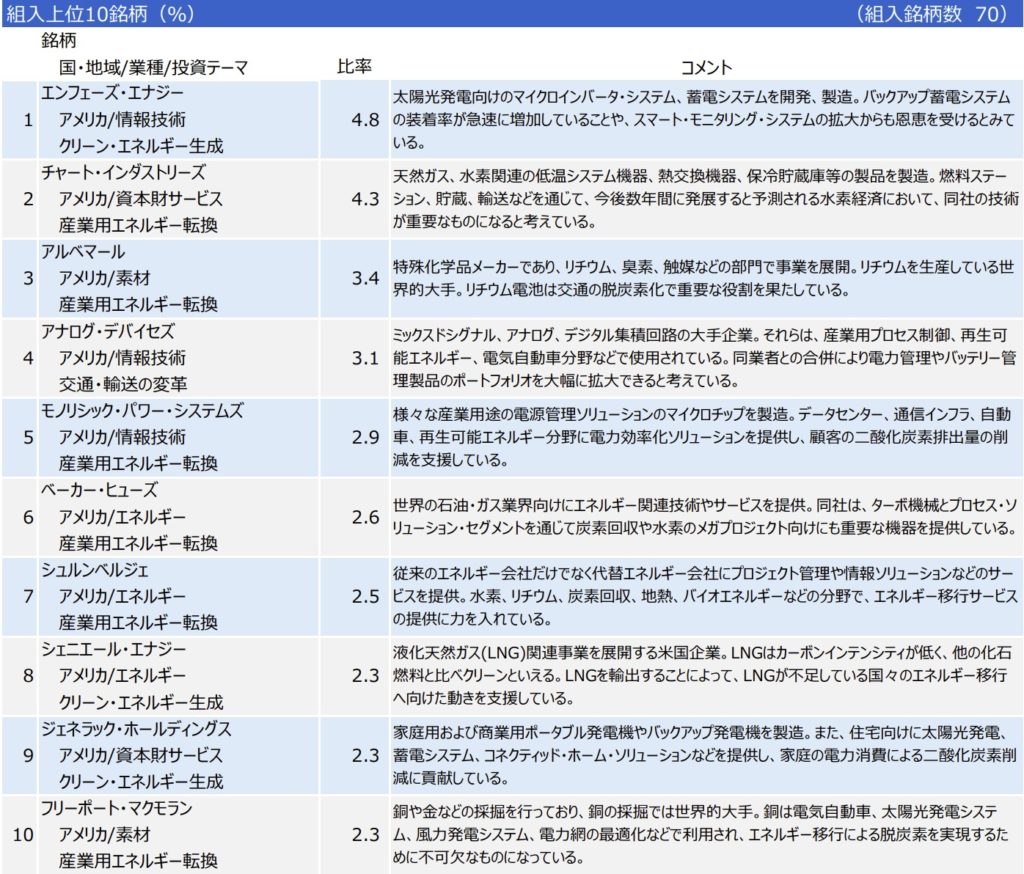 組入上位10銘柄（%）　（組入銘柄数　70）

| | 銘柄 国・地域/業種/投資テーマ | 比率 | コメント |
|---|---|---|---|
| 1 | エンフェーズ・エナジー アメリカ/情報技術 クリーン・エネルギー生成 | 4.8 | 太陽光発電向けのマイクロインバータ・システム、蓄電システムを開発、製造。バックアップ蓄電システムの装着率が急速に増加していることや、スマート・モニタリング・システムの拡大からも恩恵を受けるとみている。 |
| 2 | チャート・インダストリーズ アメリカ/資本財サービス 産業用エネルギー転換 | 4.3 | 天然ガス、水素関連の低温システム機器、熱交換機器、保冷貯蔵庫等の製品を製造。燃料ステーション、貯蔵、輸送などを通じて、今後数年間に発展すると予測される水素経済において、同社の技術が重要なものになると考えている。 |
| 3 | アルベマール アメリカ/素材 産業用エネルギー転換 | 3.4 | 特殊化学品メーカーであり、リチウム、臭素、触媒などの部門で事業を展開。リチウムを生産している世界的大手。リチウム電池は交通の脱炭素化で重要な役割を果たしている。 |
| 4 | アナログ・デバイセズ アメリカ/情報技術 交通・輸送の変革 | 3.1 | ミックスドシグナル、アナログ、デジタル集積回路の大手企業。それらは、産業用プロセス制御、再生可能エネルギー、電気自動車分野などで使用されている。同業者との合併により電力管理やバッテリー管理製品のポートフォリオを大幅に拡大できると考えている。 |
| 5 | モノリシック・パワー・システムズ アメリカ/情報技術 産業用エネルギー転換 | 2.9 | 様々な産業用途の電源管理ソリューションのマイクロチップを製造。データセンター、通信インフラ、自動車、再生可能エネルギー分野に電力効率化ソリューションを提供し、顧客の二酸化炭素排出量の削減を支援している。 |
| 6 | ベーカー・ヒューズ アメリカ/エネルギー 産業用エネルギー転換 | 2.6 | 世界の石油・ガス業界向けにエネルギー関連技術やサービスを提供。同社は、ターボ機械とプロセス・ソリューション・セグメントを通じて炭素回収や水素のメガプロジェクト向けにも重要な機器を提供している。 |
| 7 | シュルンベルジェ アメリカ/エネルギー 産業用エネルギー転換 | 2.5 | 従来のエネルギー会社だけでなく代替エネルギー会社にプロジェクト管理や情報ソリューションなどのサービスを提供。水素、リチウム、炭素回収、地熱、バイオエネルギーなどの分野で、エネルギー移行サービスの提供に力を入れている。 |
| 8 | シェニエール・エナジー アメリカ/エネルギー クリーン・エネルギー生成 | 2.3 | 液化天然ガス(LNG)関連事業を展開する米国企業。LNGはカーボンインテンシティが低く、他の化石燃料と比べクリーンといえる。LNGを輸出することによって、LNGが不足している国々のエネルギー移行へ向けた動きを支援している。 |
| 9 | ジェネラック・ホールディングス アメリカ/資本財サービス クリーン・エネルギー生成 | 2.3 | 家庭用および商業用ポータブル発電機やバックアップ発電機を製造。また、住宅向けに太陽光発電、蓄電システム、コネクティッド・ホーム・ソリューションなどを提供し、家庭の電力消費による二酸化炭素削減に貢献している。 |
| 10 | フリーポート・マクモラン アメリカ/素材 産業用エネルギー転換 | 2.3 | 銅や金などの採掘を行っており、銅の採掘では世界的大手。銅は電気自動車、太陽光発電システム、風力発電システム、電力網の最適化などで利用され、エネルギー移行による脱炭素を実現するために不可欠なものになっている。 |